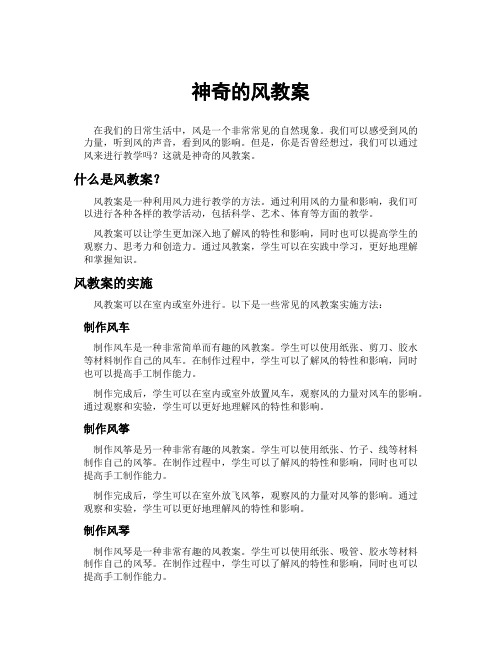 神奇的风教案

在我们的日常生活中，风是一个非常常见的自然现象。我们可以感受到风的力量，听到风的声音，看到风的影响。但是，你是否曾经想过，我们可以通过风来进行教学吗？这就是神奇的风教案。

什么是风教案？

风教案是一种利用风力进行教学的方法。通过利用风的力量和影响，我们可以进行各种各样的教学活动，包括科学、艺术、体育等方面的教学。

风教案可以让学生更加深入地了解风的特性和影响，同时也可以提高学生的观察力、思考力和创造力。通过风教案，学生可以在实践中学习，更好地理解和掌握知识。

风教案的实施

风教案可以在室内或室外进行。以下是一些常见的风教案实施方法：

制作风车

制作风车是一种非常简单而有趣的风教案。学生可以使用纸张、剪刀、胶水等材料制作自己的风车。在制作过程中，学生可以了解风的特性和影响，同时也可以提高手工制作能力。

制作完成后，学生可以在室内或室外放置风车，观察风的力量对风车的影响。通过观察和实验，学生可以更好地理解风的特性和影响。

制作风筝

制作风筝是另一种非常有趣的风教案。学生可以使用纸张、竹子、线等材料制作自己的风筝。在制作过程中，学生可以了解风的特性和影响，同时也可以提高手工制作能力。

制作完成后，学生可以在室外放飞风筝，观察风的力量对风筝的影响。通过观察和实验，学生可以更好地理解风的特性和影响。

制作风琴

制作风琴是一种非常有趣的风教案。学生可以使用纸张、吸管、胶水等材料制作自己的风琴。在制作过程中，学生可以了解风的特性和影响，同时也可以提高手工制作能力。